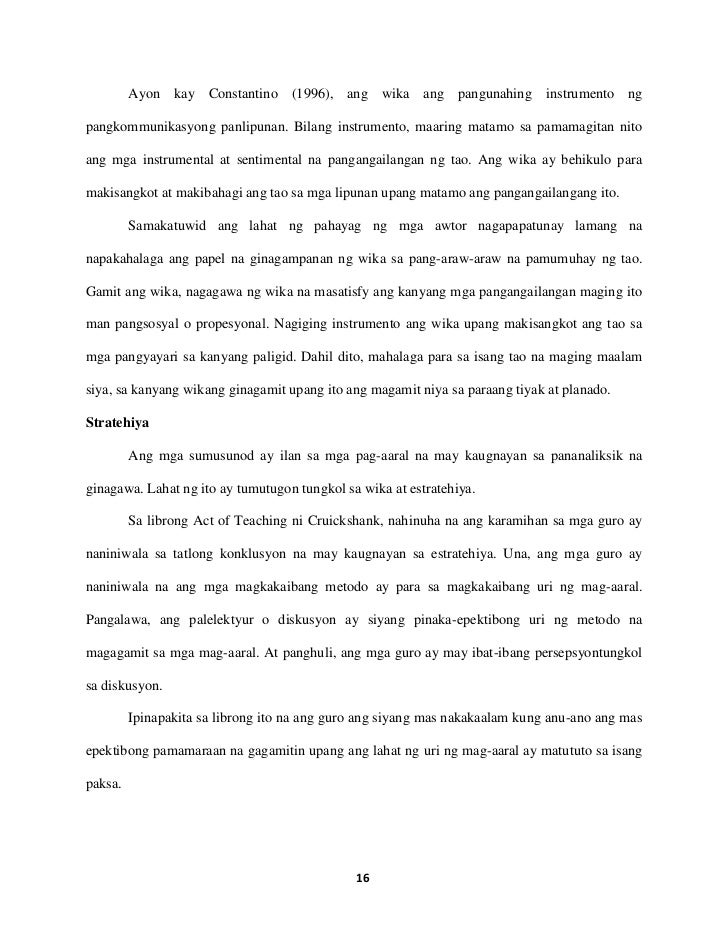 Ayon kay Constantino (1996), ang wika ang pangunahing instrumento ng pangkommunikasyong panlipunan. Bilang instrumento, maaring matamo sa pamamagitan nito ang mga instrumental at sentimental na pangangailangan ng tao. Ang wika ay behikulo para makisangkot at makibahagi ang tao sa mga lipunan upang matamo ang pangangailangang ito.

Samakatuwid ang lahat ng pahayag ng mga awtor nagapapatunay lamang na napakahalaga ang papel na ginagampanan ng wika sa pang-araw-araw na pamumuhay ng tao. Gamit ang wika, nagagawa ng wika na masatisfy ang kanyang mga pangangailangan maging ito man pangsosyal o propesyonal. Nagiging instrumento ang wika upang makisangkot ang tao sa mga pangyayari sa kanyang paligid. Dahil dito, mahalaga para sa isang tao na maging maalam siya, sa kanyang wikang ginagamit upang ito ang magamit niya sa paraang tiyak at planado.

Stratehiya

Ang mga sumusunod ay ilan sa mga pag-aaral na may kaugnayan sa pananaliksik na ginagawa. Lahat ng ito ay tumutugon tungkol sa wika at estratehiya.

Sa librong Act of Teaching ni Cruickshank, nahinuha na ang karamihan sa mga guro ay naniniwala sa tatlong konklusyon na may kaugnayan sa estratehiya. Una, ang mga guro ay naniniwala na ang mga magkakaibang metodo ay para sa magkakaibang uri ng mag-aaral. Pangalawa, ang palelektyur o diskusyon ay siyang pinaka-epektibong uri ng metodo na magagamit sa mga mag-aaral. At panghuli, ang mga guro ay may ibat-ibang persepsyontungkol sa diskusyon.

Ipinapakita sa librong ito na ang guro ang siyang mas nakakaalam kung anu-ano ang mas epektibong pamamaraan na gagamitin upang ang lahat ng uri ng mag-aaral ay matututo sa isang paksa.

16